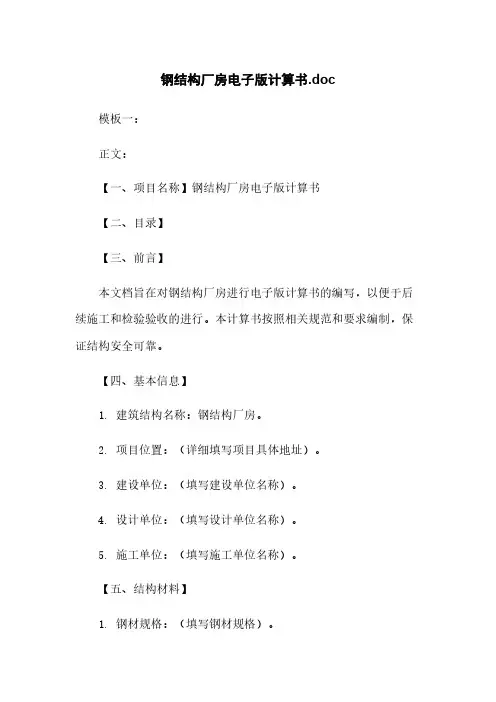 钢结构厂房电子版计算书.doc

模板一：

正文：

【一、项目名称】钢结构厂房电子版计算书

【二、目录】

【三、前言】

本文档旨在对钢结构厂房进行电子版计算书的编写，以便于后续施工和检验验收的进行。本计算书按照相关规范和要求编制，保证结构安全可靠。

【四、基本信息】

1. 建筑结构名称：钢结构厂房。

2. 项目位置：（详细填写项目具体地址）。

3. 建设单位：（填写建设单位名称）。

4. 设计单位：（填写设计单位名称）。

5. 施工单位：（填写施工单位名称）。

【五、结构材料】

1. 钢材规格：（填写钢材规格）。